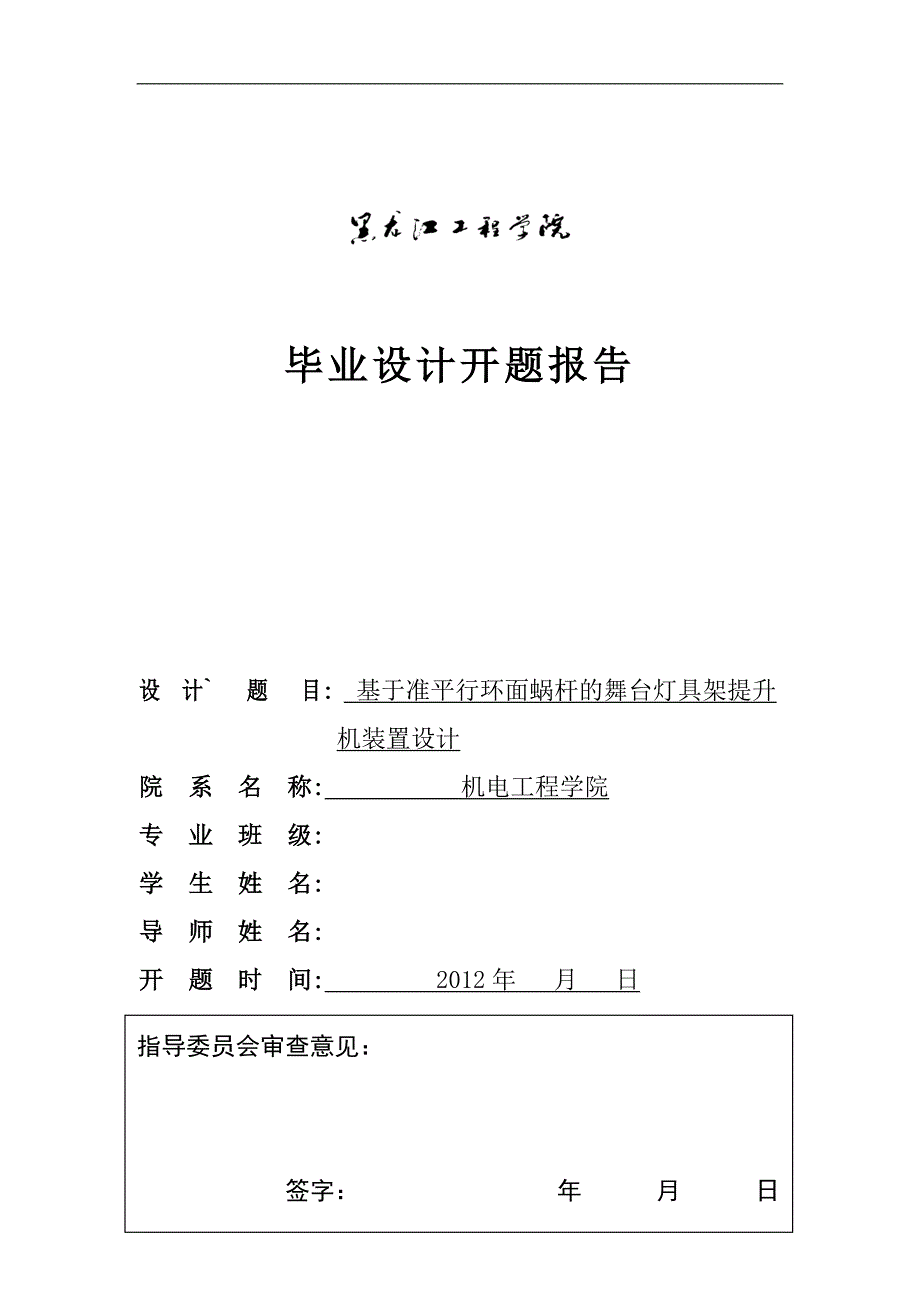 黑龙江工程学院

毕业设计开题报告

设 计` 题 目: 基于准平行环面蜗杆的舞台灯具架提升机装置设计

院 系 名 称: 机电工程学院

专 业 班 级:

学 生 姓 名:

导 师 姓 名:

开 题 时 间: 2012 年 月 日

指导委员会审查意见:

签字: 年 月 日